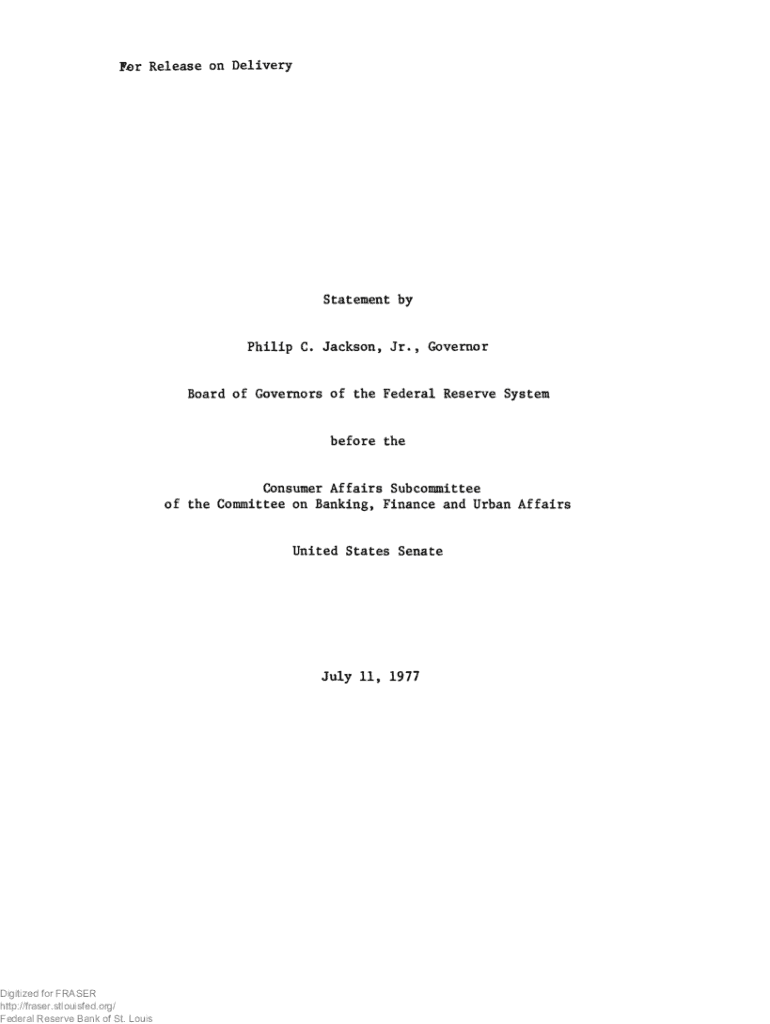 For Release on Delivery

Statement by

Philip C. Jackson, Jr., Governor

Board of Governors of the Federal Reserve System

before the

Consumer Affairs Subcommittee
of the Committee on Banking, Finance and Urban Affairs

United States Senate

July 11, 1977

Digitized for FRASER
http://fraser.stlouisfed.org/
Federal Reserve Bank of St. Louis